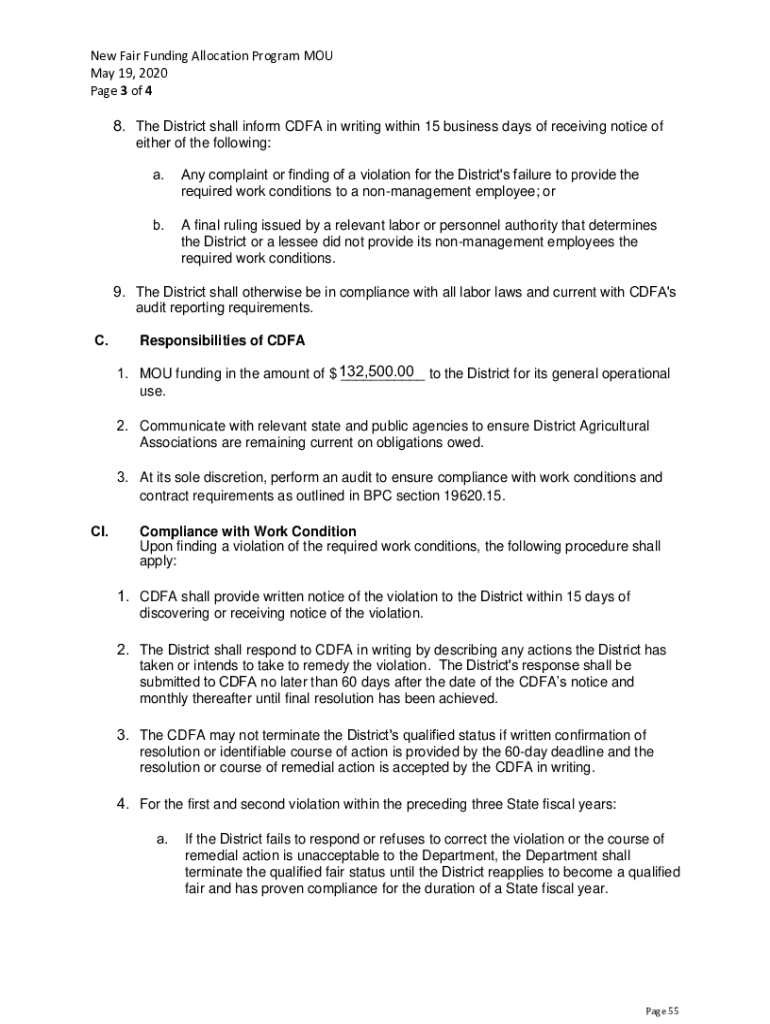 New Fair Funding Allocation Program MOU
May 19, 2020
Page 3 of 4

8. The District shall inform CDFA in writing within 15 business days of receiving notice of either of the following:

a. Any complaint or finding of a violation for the District's failure to provide the required work conditions to a non-management employee; or

b. A final ruling issued by a relevant labor or personnel authority that determines the District or a lessee did not provide its non-management employees the required work conditions.

9. The District shall otherwise be in compliance with all labor laws and current with CDFA's audit reporting requirements.

C. Responsibilities of CDFA

1. MOU funding in the amount of $ 132,500.00 to the District for its general operational use.

2. Communicate with relevant state and public agencies to ensure District Agricultural Associations are remaining current on obligations owed.

3. At its sole discretion, perform an audit to ensure compliance with work conditions and contract requirements as outlined in BPC section 19620.15.

CI. Compliance with Work Condition
Upon finding a violation of the required work conditions, the following procedure shall apply:

1. CDFA shall provide written notice of the violation to the District within 15 days of discovering or receiving notice of the violation.

2. The District shall respond to CDFA in writing by describing any actions the District has taken or intends to take to remedy the violation. The District's response shall be submitted to CDFA no later than 60 days after the date of the CDFA's notice and monthly thereafter until final resolution has been achieved.

3. The CDFA may not terminate the District's qualified status if written confirmation of resolution or identifiable course of action is provided by the 60-day deadline and the resolution or course of remedial action is accepted by the CDFA in writing.

4. For the first and second violation within the preceding three State fiscal years:

a. If the District fails to respond or refuses to correct the violation or the course of remedial action is unacceptable to the Department, the Department shall terminate the qualified fair status until the District reapplies to become a qualified fair and has proven compliance for the duration of a State fiscal year.

Page 55